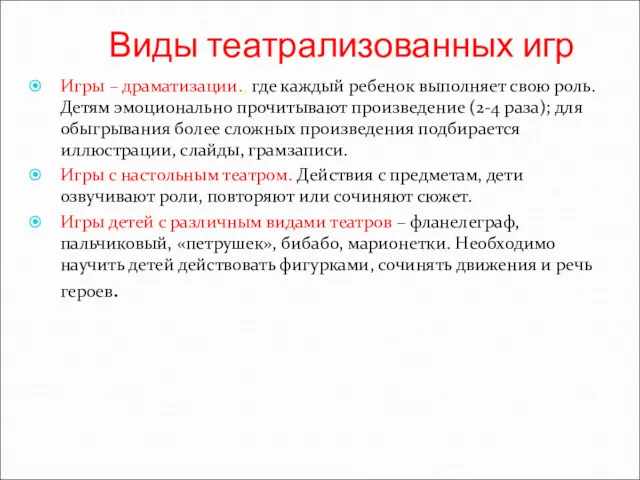 Виды театрализованных игр

Игры – драматизации., где каждый ребенок выполняет свою роль. Детям эмоционально прочитывают произведение (2-4 раза); для обыгрывания более сложных произведения подбирается иллюстрации, слайды, грамзаписи.

Игры с настольным театром. Действия с предметам, дети озвучивают роли, повторяют или сочиняют сюжет.

Игры детей с различным видами театров – фланелеграф, пальчиковый, «петрушек», бибабо, марионетки. Необходимо научить детей действовать фигурками, сочинять движения и речь героев.